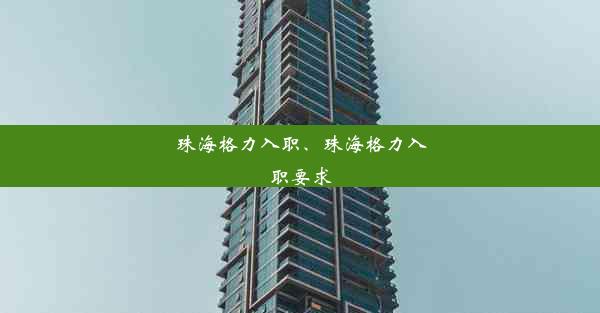 珠海格力入职、珠海格力入职要求